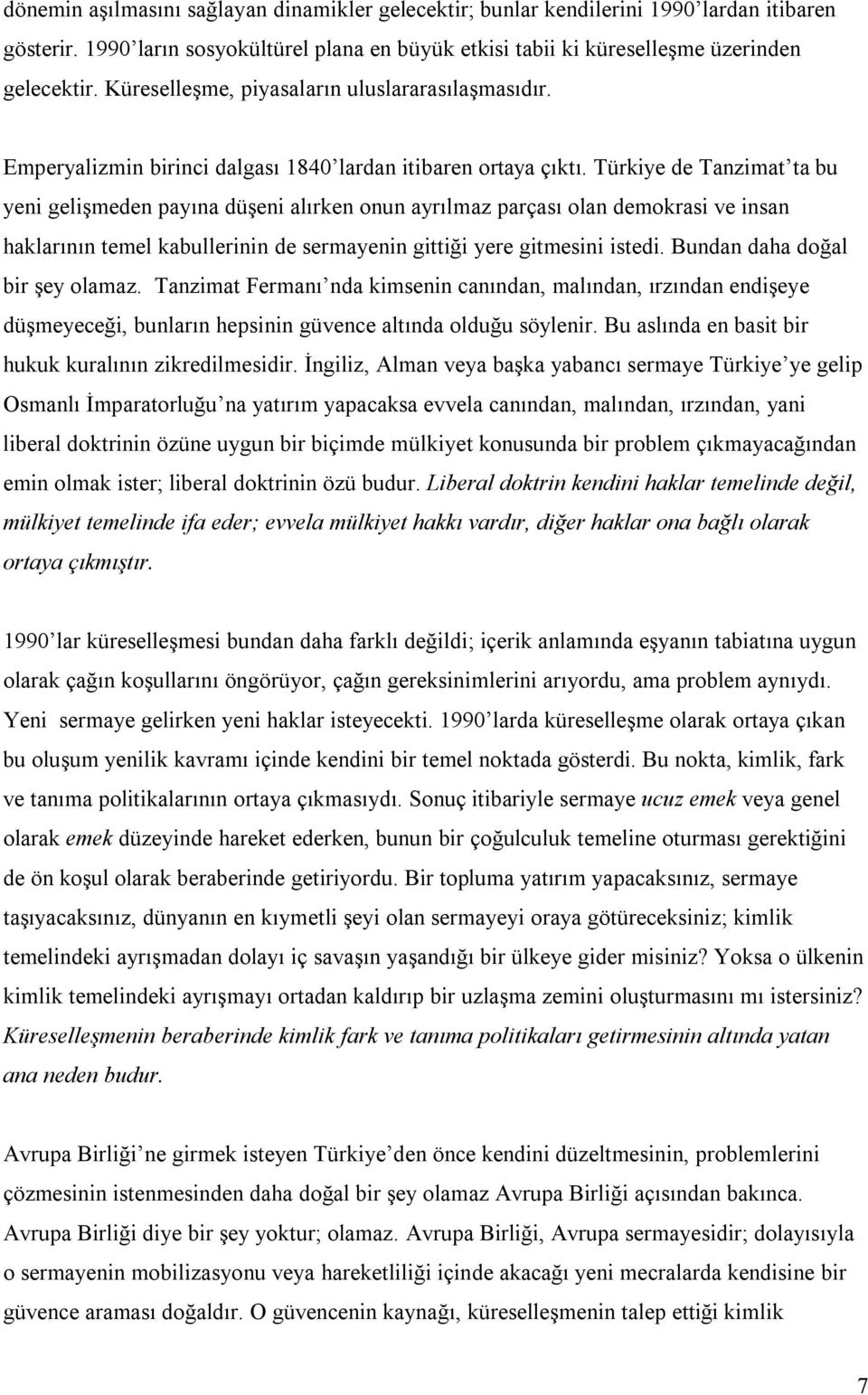 dönemin aşılmasını sağlayan dinamikler gelecektir; bunlar kendilerini 1990'lardan itibaren gösterir. 1990'ların sosyokültürel plana en büyük etkisi tabii ki küreselleşme üzerinden gelecektir. Küreselleşme, piyasaların uluslararasılaşmasıdır.

Emperyalizmin birinci dalgası 1840'lardan itibaren ortaya çıktı. Türkiye de Tanzimat'ta bu yeni gelişmeden payına düşeni alırken onun ayrılmaz parçası olan demokrasi ve insan haklarının temel kabullerinin de sermayenin gittiği yere gitmesini istedi. Bundan daha doğal bir şey olamaz. Tanzimat Fermanı'nda kimsenin canından, malından, ırzından endişeye düşmeyeceği, bunların hepsinin güvence altında olduğu söylenir. Bu aslında en basit bir hukuk kuralının zikredilmesidir. İngiliz, Alman veya başka yabancı sermaye Türkiye'ye gelip Osmanlı İmparatorluğu'na yatırım yapacaksa evvela canından, malından, ırzından, yani liberal doktrinin özüne uygun bir biçimde mülkiyet konusunda bir problem çıkmayacağından emin olmak ister; liberal doktrinin özü budur. Liberal doktrin kendini haklar temelinde değil, mülkiyet temelinde ifa eder; evvela mülkiyet hakkı vardır, diğer haklar ona bağlı olarak ortaya çıkmıştır.

1990'lar küreselleşmesi bundan daha farklı değildi; içerik anlamında eşyanın tabiatına uygun olarak çağın koşullarını öngörüyor, çağın gereksinimlerini arıyordu, ama problem aynıydı. Yeni sermaye gelirken yeni haklar isteyecekti. 1990'larda küreselleşme olarak ortaya çıkan bu oluşum yenilik kavramı içinde kendini bir temel noktada gösterdi. Bu nokta, kimlik, fark ve tanıma politikalarının ortaya çıkmasıydı. Sonuç itibariyle sermaye ucuz emek veya genel olarak emek düzeyinde hareket ederken, bunun bir çoğulculuk temeline oturması gerektiğini de ön koşul olarak beraberinde getiriyordu. Bir topluma yatırım yapacaksınız, sermaye taşıyacaksınız, dünyanın en kıymetli şeyi olan sermayeyi oraya götüreceksiniz; kimlik temelindeki ayrışmadan dolayı iç savaşın yaşandığı bir ülkeye gider misiniz? Yoksa o ülkenin kimlik temelindeki ayrışmayı ortadan kaldırıp bir uzlaşma zemini oluşturmasını mı istersiniz? Küreselleşmenin beraberinde kimlik fark ve tanıma politikaları getirmesinin altında yatan ana neden budur.

Avrupa Birliği'ne girmek isteyen Türkiye'den önce kendini düzeltmesinin, problemlerini çözmesinin istenmesinden daha doğal bir şey olamaz Avrupa Birliği açısından bakınca. Avrupa Birliği diye bir şey yoktur; olamaz. Avrupa Birliği, Avrupa sermayesidir; dolayısıyla o sermayenin mobilizasyonu veya hareketliliği içinde akacağı yeni mecralarda kendisine bir güvence araması doğaldır. O güvencenin kaynağı, küreselleşmenin talep ettiği kimlik

7